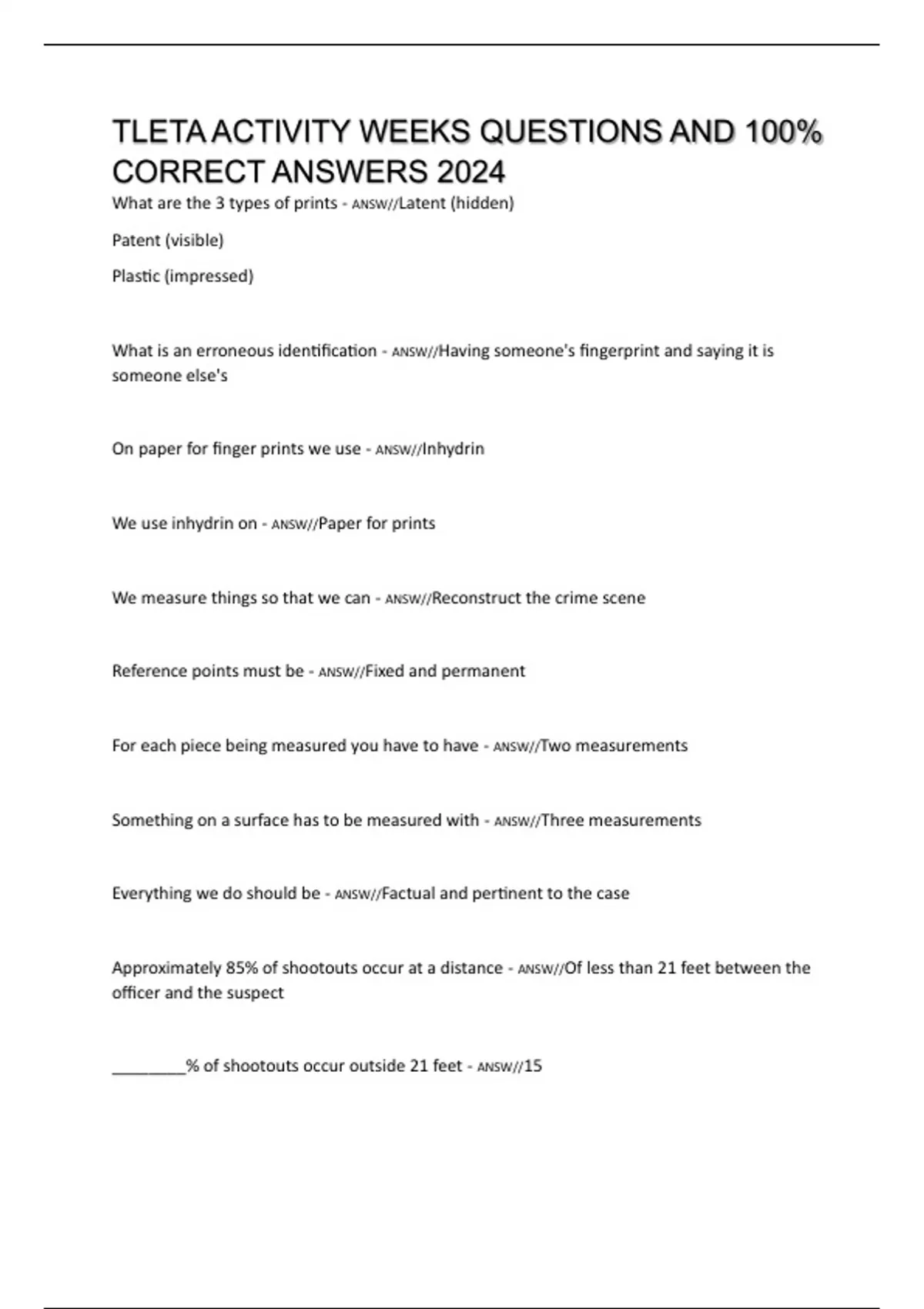 TLETA ACTIVITY WEEKS QUESTIONS AND 100% CORRECT ANSWERS 2024

What are the 3 types of prints - ANSW//Latent (hidden)

Patent (visible)

Plastic (impressed)

What is an erroneous identification - ANSW//Having someone's fingerprint and saying it is someone else's

On paper for finger prints we use - ANSW//Inhydrin

We use inhydrin on - ANSW//Paper for prints

We measure things so that we can - ANSW//Reconstruct the crime scene

Reference points must be - ANSW//Fixed and permanent

For each piece being measured you have to have - ANSW//Two measurements

Something on a surface has to be measured with - ANSW//Three measurements

Everything we do should be - ANSW//Factual and pertinent to the case

Approximately 85% of shootouts occur at a distance - ANSW//Of less than 21 feet between the officer and the suspect

________% of shootouts occur outside 21 feet - ANSW//15